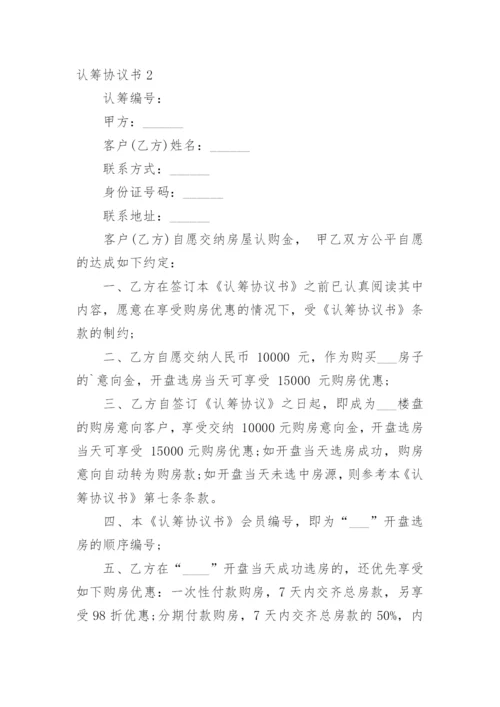 认筹协议书 2

认筹编号：

甲方：______

客户(乙方)姓名：______

联系方式：______

身份证号码：______

联系地址：______

客户(乙方)自愿交纳房屋认购金， 甲乙双方公平自愿的达成如下约定：

一、乙方在签订本《认筹协议书》之前已认真阅读其中内容，愿意在享受购房优惠的情况下，受《认筹协议书》条款的制约;

二、乙方自愿交纳人民币 10000 元，作为购买___房子的`意向金，开盘选房当天可享受 15000 元购房优惠;

三、乙方自签订《认筹协议》之日起，即成为___楼盘的购房意向客户，享受交纳 10000 元购房意向金，开盘选房当天可享受 15000 元购房优惠;如开盘当天选房成功，购房意向自动转为购房款;如开盘当天未选中房源，则参考本《认筹协议书》第七条条款。

四、本《认筹协议书》会员编号，即为“___”开盘选房的顺序编号;

五、乙方在“____”开盘当天成功选房的，还优先享受如下购房优惠：一次性付款购房，7 天内交齐总房款，另享受 98 折优惠;分期付款购房，7 天内交齐总房款的 50%，内